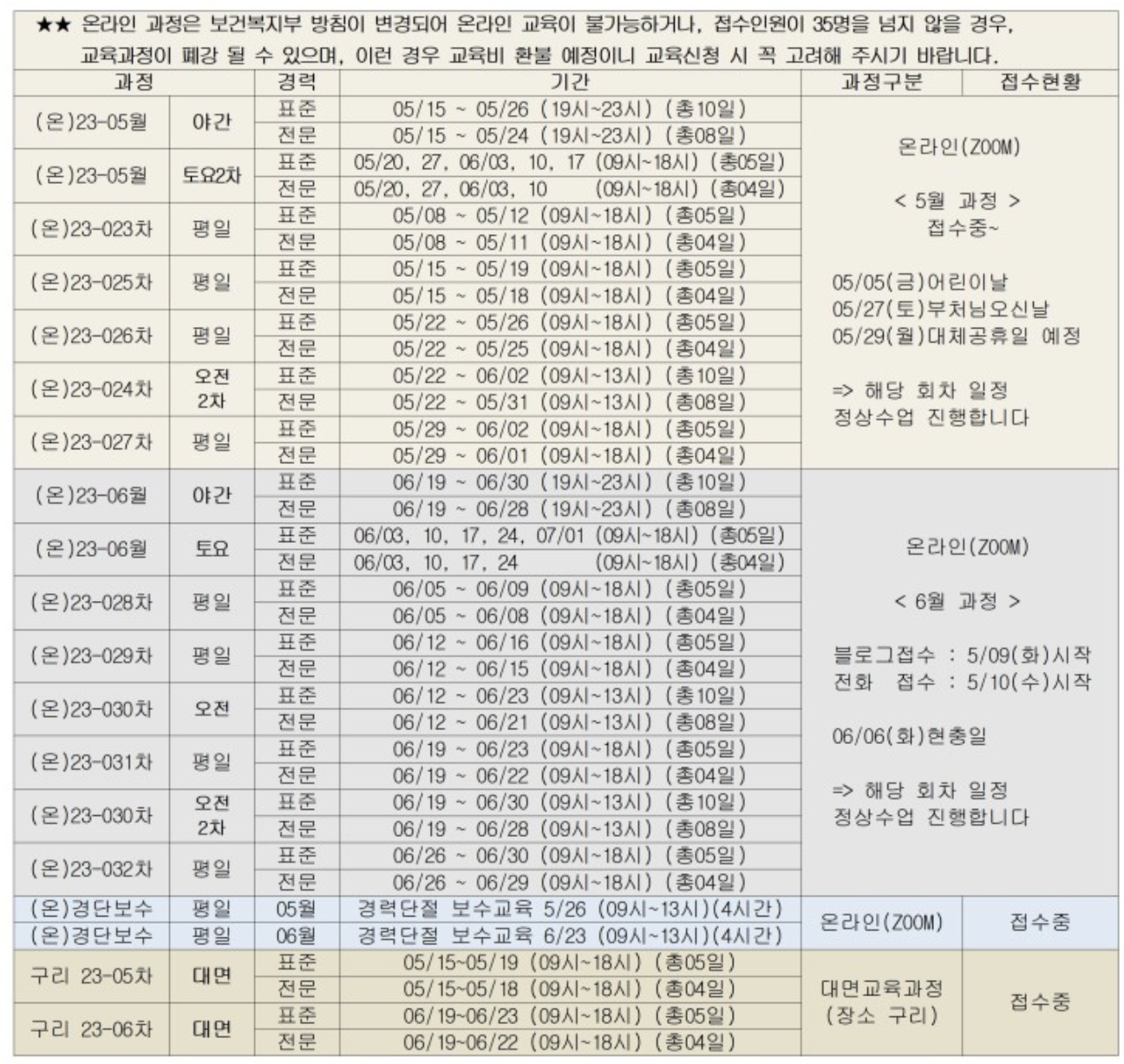 ★★ 온라인 과정은 보건복지부 방침이 변경되어 온라인 교육이 불가능하거나, 접수인원이 35명을 넘지 않을 경우, 교육과정이 폐강 될 수 있으며, 이런 경우 교육비 환불 예정이니 교육신청 시 꼭 고려해 주시기 바랍니다.

| 과정 | | 경력 | 기간 | 과정구분 | 접수현황 |
|---|---|---|---|---|---|
| (온)23-05월 | 야간 | 표준 | 05/15 ~ 05/26 (19시~23시) (총10일) | 온라인(ZOOM) < 5월 과정 > 접수중~ 05/05(금)어린이날 05/27(토)부처님오신날 05/29(월)대체공휴일 예정 => 해당 회차 일정 정상수업 진행합니다 | |
| | | 전문 | 05/15 ~ 05/24 (19시~23시) (총08일) | | |
| (온)23-05월 | 토요2차 | 표준 | 05/20, 27, 06/03, 10, 17 (09시~18시) (총05일) | | |
| | | 전문 | 05/20, 27, 06/03, 10 (09시~18시) (총04일) | | |
| (온)23-023차 | 평일 | 표준 | 05/08 ~ 05/12 (09시~18시) (총05일) | | |
| | | 전문 | 05/08 ~ 05/11 (09시~18시) (총04일) | | |
| (온)23-025차 | 평일 | 표준 | 05/15 ~ 05/19 (09시~18시) (총05일) | | |
| | | 전문 | 05/15 ~ 05/18 (09시~18시) (총04일) | | |
| (온)23-026차 | 평일 | 표준 | 05/22 ~ 05/26 (09시~18시) (총05일) | | |
| | | 전문 | 05/22 ~ 05/25 (09시~18시) (총04일) | | |
| (온)23-024차 | 오전 2차 | 표준 | 05/22 ~ 06/02 (09시~13시) (총10일) | | |
| | | 전문 | 05/22 ~ 05/31 (09시~13시) (총08일) | | |
| (온)23-027차 | 평일 | 표준 | 05/29 ~ 06/02 (09시~18시) (총05일) | | |
| | | 전문 | 05/29 ~ 06/01 (09시~18시) (총04일) | | |
| (온)23-06월 | 야간 | 표준 | 06/19 ~ 06/30 (19시~23시) (총10일) | 온라인(ZOOM) < 6월 과정 > 블로그접수 : 5/09(화)시작 전화 접수 : 5/10(수)시작 06/06(화)현충일 => 해당 회차 일정 정상수업 진행합니다 | |
| | | 전문 | 06/19 ~ 06/28 (19시~23시) (총08일) | | |
| (온)23-06월 | 토요 | 표준 | 06/03, 10, 17, 24, 07/01 (09시~18시) (총05일) | | |
| | | 전문 | 06/03, 10, 17, 24 (09시~18시) (총04일) | | |
| (온)23-028차 | 평일 | 표준 | 06/05 ~ 06/09 (09시~18시) (총05일) | | |
| | | 전문 | 06/05 ~ 06/08 (09시~18시) (총04일) | | |
| (온)23-029차 | 평일 | 표준 | 06/12 ~ 06/16 (09시~18시) (총05일) | | |
| | | 전문 | 06/12 ~ 06/15 (09시~18시) (총04일) | | |
| (온)23-030차 | 오전 | 표준 | 06/12 ~ 06/23 (09시~13시) (총10일) | | |
| | | 전문 | 06/12 ~ 06/21 (09시~13시) (총08일) | | |
| (온)23-031차 | 평일 | 표준 | 06/19 ~ 06/23 (09시~18시) (총05일) | | |
| | | 전문 | 06/19 ~ 06/22 (09시~18시) (총04일) | | |
| (온)23-030차 | 오전 2차 | 표준 | 06/19 ~ 06/30 (09시~13시) (총10일) | | |
| | | 전문 | 06/19 ~ 06/28 (09시~13시) (총08일) | | |
| (온)23-032차 | 평일 | 표준 | 06/26 ~ 06/30 (09시~18시) (총05일) | | |
| | | 전문 | 06/26 ~ 06/29 (09시~18시) (총04일) | | |
| (온)경단보수 | 평일 | 05월 | 경력단절 보수교육 5/26 (09시~13시)(4시간) | 온라인(ZOOM) | 접수중 |
| (온)경단보수 | 평일 | 06월 | 경력단절 보수교육 6/23 (09시~13시)(4시간) | | |
| 구리 23-05차 | 대면 | 표준 | 05/15~05/19 (09시~18시) (총05일) | 대면교육과정 (장소 구리) | 접수중 |
| | | 전문 | 05/15~05/18 (09시~18시) (총04일) | | |
| 구리 23-06차 | 대면 | 표준 | 06/19~06/23 (09시~18시) (총05일) | | |
| | | 전문 | 06/19~06/22 (09시~18시) (총04일) | | |